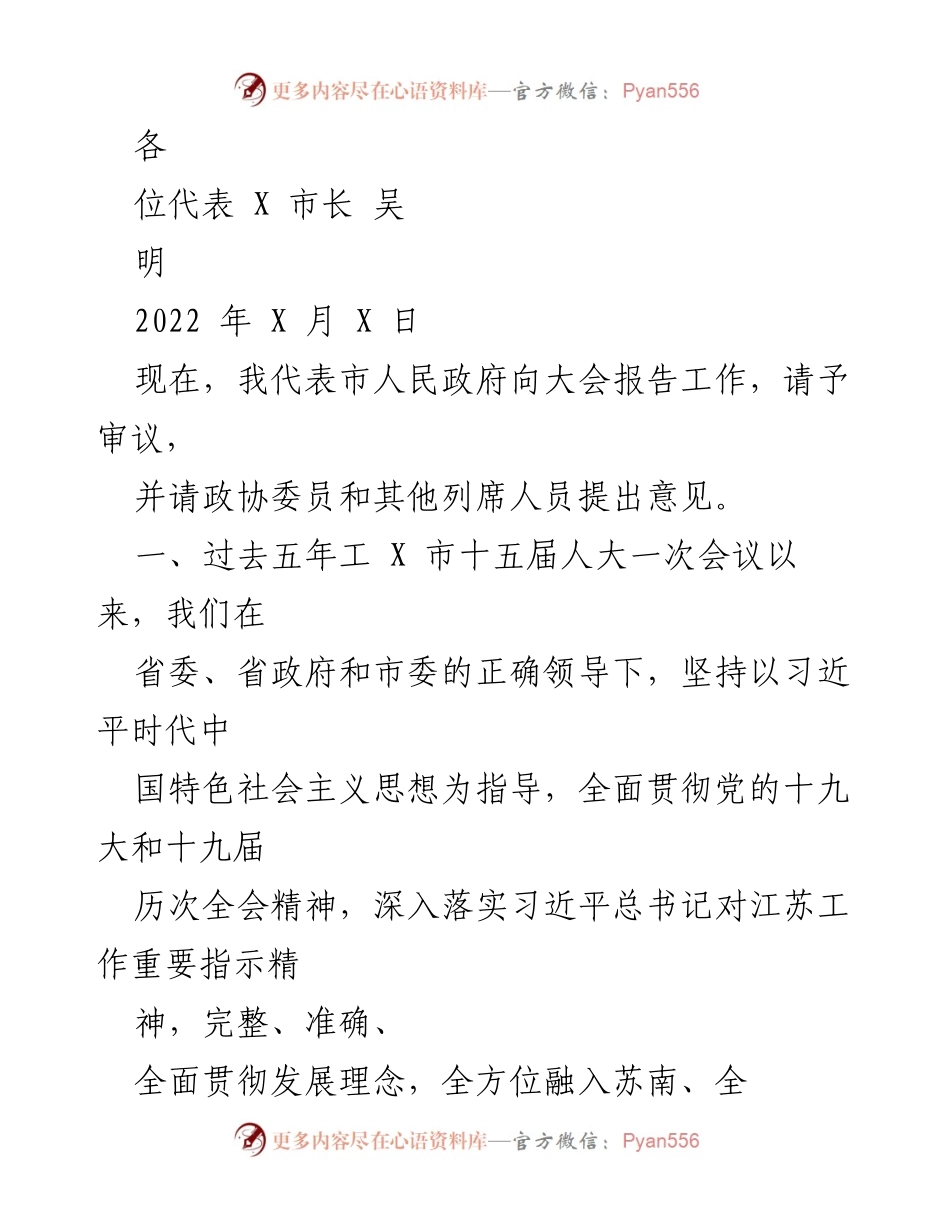 更多内容尽在心语资料库—官方微信：Pyan556

各

位代表 X 市长 吴

明

2022 年 X 月 X 日

现在，我代表市人民政府向大会报告工作，请予审议，

并请政协委员和其他列席人员提出意见。

一、过去五年工 X 市十五届人大一次会议以来，我们在

省委、省政府和市委的正确领导下，坚持以习近平时代中

国特色社会主义思想为指导，全面贯彻党的十九大和十九届

历次全会精神，深入落实习近平总书记对江苏工作重要指示精

神，完整、准确、

全面贯彻发展理念，全方位融入苏南、全

更多内容尽在心语资料库—官方微信：Pyan556